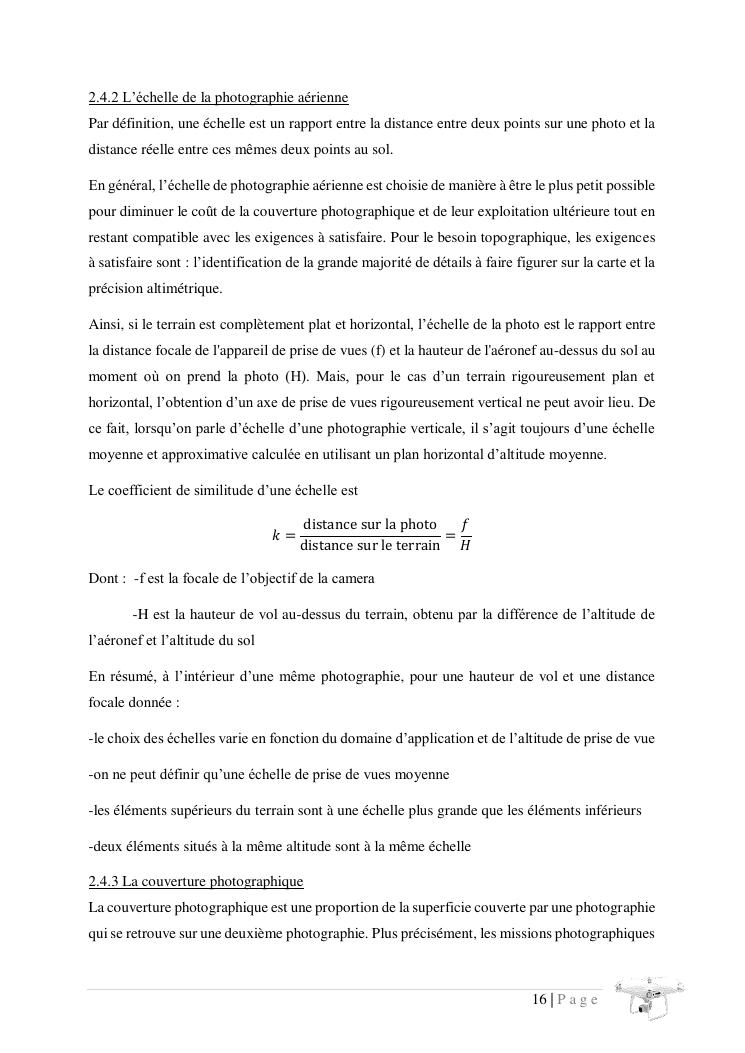 2.4.2 L'échelle de la photographie aérienne
Par définition, une échelle est un rapport entre la distance entre deux points sur une photo et la distance réelle entre ces mêmes deux points au sol.

En général, l'échelle de photographie aérienne est choisie de manière à être le plus petit possible pour diminuer le coût de la couverture photographique et de leur exploitation ultérieure tout en restant compatible avec les exigences à satisfaire. Pour le besoin topographique, les exigences à satisfaire sont : l'identification de la grande majorité de détails à faire figurer sur la carte et la précision altimétrique.

Ainsi, si le terrain est complètement plat et horizontal, l'échelle de la photo est le rapport entre la distance focale de l'appareil de prise de vues (f) et la hauteur de l'aéronef au-dessus du sol au moment où on prend la photo (H). Mais, pour le cas d'un terrain rigoureusement plan et horizontal, l'obtention d'un axe de prise de vues rigoureusement vertical ne peut avoir lieu. De ce fait, lorsqu'on parle d'échelle d'une photographie verticale, il s'agit toujours d'une échelle moyenne et approximative calculée en utilisant un plan horizontal d'altitude moyenne.

Le coefficient de similitude d'une échelle est

$k = \frac{\text{distance sur la photo}}{\text{distance sur le terrain}} = \frac{f}{H}$

Dont : -f est la focale de l'objectif de la camera

-H est la hauteur de vol au-dessus du terrain, obtenu par la différence de l'altitude de l'aéronef et l'altitude du sol

En résumé, à l'intérieur d'une même photographie, pour une hauteur de vol et une distance focale donnée :

-le choix des échelles varie en fonction du domaine d'application et de l'altitude de prise de vue

-on ne peut définir qu'une échelle de prise de vues moyenne

-les éléments supérieurs du terrain sont à une échelle plus grande que les éléments inférieurs

-deux éléments situés à la même altitude sont à la même échelle

2.4.3 La couverture photographique
La couverture photographique est une proportion de la superficie couverte par une photographie qui se retrouve sur une deuxième photographie. Plus précisément, les missions photographiques

16 | P a g e